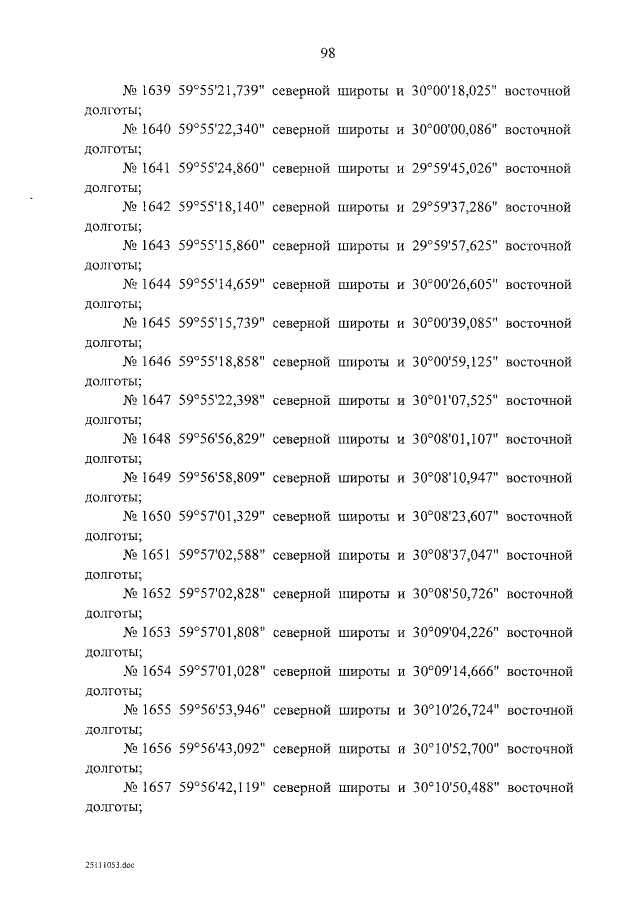 98

№ 1639 59°55'21,739" северной широты и 30°00'18,025" восточной долготы;

№ 1640 59°55'22,340" северной широты и 30°00'00,086" восточной долготы;

№ 1641 59°55'24,860" северной широты и 29°59'45,026" восточной долготы;

№ 1642 59°55'18,140" северной широты и 29°59'37,286" восточной долготы;

№ 1643 59°55'15,860" северной широты и 29°59'57,625" восточной долготы;

№ 1644 59°55'14,659" северной широты и 30°00'26,605" восточной долготы;

№ 1645 59°55'15,739" северной широты и 30°00'39,085" восточной долготы;

№ 1646 59°55'18,858" северной широты и 30°00'59,125" восточной долготы;

№ 1647 59°55'22,398" северной широты и 30°01'07,525" восточной долготы;

№ 1648 59°56'56,829" северной широты и 30°08'01,107" восточной долготы;

№ 1649 59°56'58,809" северной широты и 30°08'10,947" восточной долготы;

№ 1650 59°57'01,329" северной широты и 30°08'23,607" восточной долготы;

№ 1651 59°57'02,588" северной широты и 30°08'37,047" восточной долготы;

№ 1652 59°57'02,828" северной широты и 30°08'50,726" восточной долготы;

№ 1653 59°57'01,808" северной широты и 30°09'04,226" восточной долготы;

№ 1654 59°57'01,028" северной широты и 30°09'14,666" восточной долготы;

№ 1655 59°56'53,946" северной широты и 30°10'26,724" восточной долготы;

№ 1656 59°56'43,092" северной широты и 30°10'52,700" восточной долготы;

№ 1657 59°56'42,119" северной широты и 30°10'50,488" восточной долготы;

25111053.doc